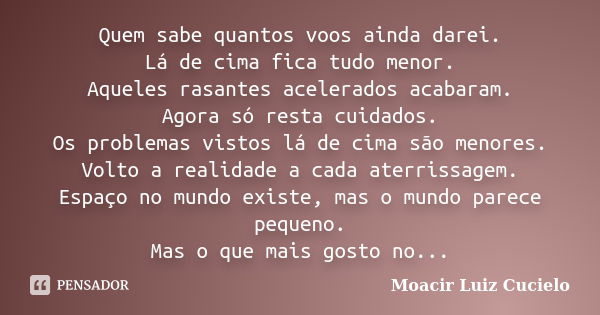 Quem sabe quantos voos ainda darei.
Lá de cima fica tudo menor.
Aqueles rasantes acelerados acabaram.
Agora só resta cuidados.
Os problemas vistos lá de cima são menores.
Volto a realidade a cada aterrissagem.
Espaço no mundo existe, mas o mundo parece pequeno.
Mas o que mais gosto no...

PENSADOR

Moacir Luiz Cucielo